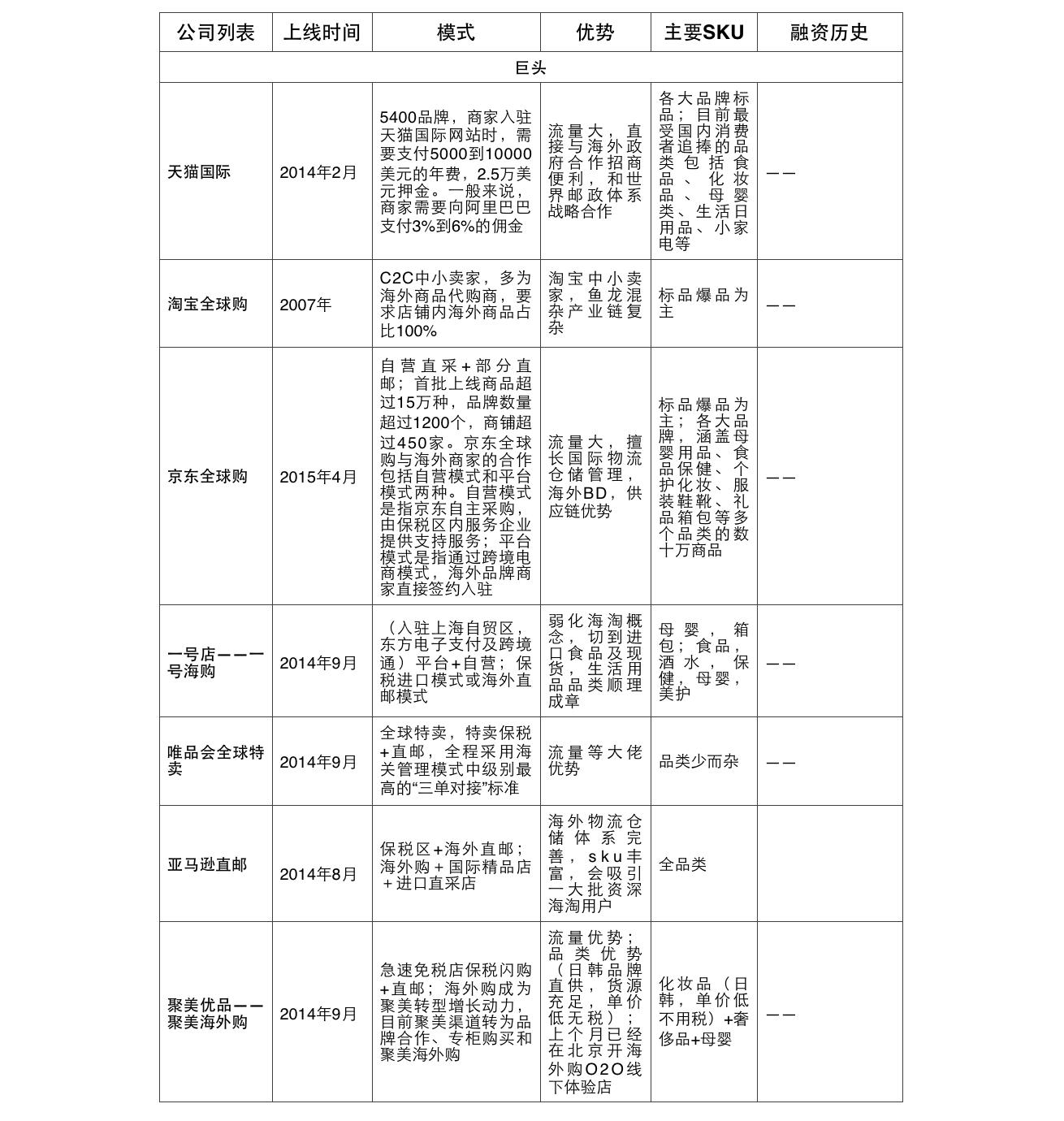 | 公司列表 | 上线时间 | 模式 | 优势 | 主要SKU | 融资历史 |
|---|---|---|---|---|---|
| 巨头 | | | | | |
| 天猫国际 | 2014年2月 | 5400品牌，商家入驻天猫国际网站时，需要支付5000到10000美元的年费，2.5万美元押金。一般来说，商家需要向阿里巴巴支付3%到6%的佣金 | 流量大，直接与海外政府合作招商便利，和世界邮政体系战略合作 | 各大品牌标品；目前最受国内消费者追捧的品类包括食品、化妆品、母婴类、生活日用品、小家电等 | —— |
| 淘宝全球购 | 2007年 | C2C中小卖家，多为海外商品代购商，要求店铺内海外商品占比100% | 淘宝中小卖家，鱼龙混杂产业链复杂 | 标品爆品为主 | —— |
| 京东全球购 | 2015年4月 | 自营直采+部分直邮；首批上线商品超过15万种，品牌数量超过1200个，商铺超过450家。京东全球购与海外商家的合作包括自营模式和平台模式两种。自营模式是指京东自主采购，由保税区内服务企业提供支持服务；平台模式是指通过跨境电商模式，海外品牌商家直接签约入驻 | 流量大，擅长国际物流仓储管理，海外BD，供应链优势 | 标品爆品为主；各大品牌，涵盖母婴用品、食品保健、个护化妆、服装鞋靴、礼品箱包等多个品类的数十万商品 | —— |
| 一号店——一号海购 | 2014年9月 | （入驻上海自贸区，东方电子支付及跨境通）平台+自营；保税进口模式或海外直邮模式 | 弱化海淘概念，切到进口食品及现货，生活用品品类顺理成章 | 母婴，箱包；食品，酒水，保健，母婴，美护 | —— |
| 唯品会全球特卖 | 2014年9月 | 全球特卖，特卖保税+直邮，全程采用海关管理模式中级别最高的“三单对接”标准 | 流量等大佬优势 | 品类少而杂 | —— |
| 亚马逊直邮 | 2014年8月 | 保税区+海外直邮；海外购+国际精品店+进口直采店 | 海外物流仓储体系完善，sku丰富，会吸引一大批资深海淘用户 | 全品类 | |
| 聚美优品——聚美海外购 | 2014年9月 | 急速免税店保税闪购+直邮；海外购成为聚美转型增长动力，目前聚美渠道转为品牌合作、专柜购买和聚美海外购 | 流量优势；品类优势（日韩品牌直供，货源充足，单价低无税）；上个月已经在北京开海外购O2O线下体验店 | 化妆品（日韩，单价低不用税）+奢侈品+母婴 | —— |